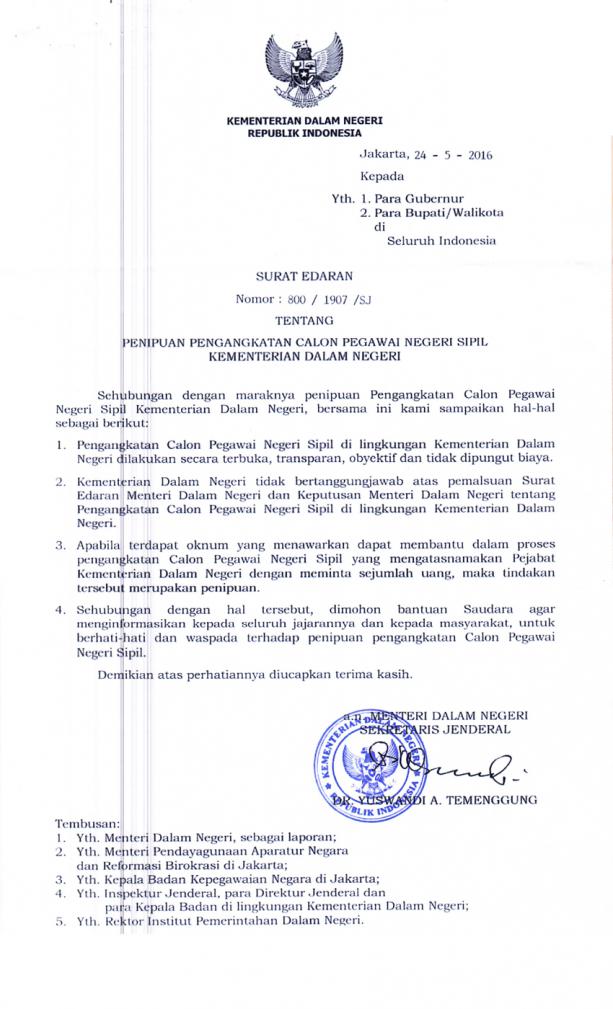 KEMENTERIAN DALAM NEGERI
REPUBLIK INDONESIA

Jakarta, 24 - 5 - 2016

Kepada

Yth. 1. Para Gubernur
2. Para Bupati/Walikota
di
Seluruh Indonesia

SURAT EDARAN

Nomor : 800 / 1907 /SJ

TENTANG

PENIPUAN PENGANGKATAN CALON PEGAWAI NEGERI SIPIL
KEMENTERIAN DALAM NEGERI

Sehubungan dengan maraknya penipuan Pengangkatan Calon Pegawai Negeri Sipil Kementerian Dalam Negeri, bersama ini kami sampaikan hal-hal sebagai berikut:

1. Pengangkatan Calon Pegawai Negeri Sipil di lingkungan Kementerian Dalam Negeri dilakukan secara terbuka, transparan, obyektif dan tidak dipungut biaya.

2. Kementerian Dalam Negeri tidak bertanggungjawab atas pemalsuan Surat Edaran Menteri Dalam Negeri dan Keputusan Menteri Dalam Negeri tentang Pengangkatan Calon Pegawai Negeri Sipil di lingkungan Kementerian Dalam Negeri.

3. Apabila terdapat oknum yang menawarkan dapat membantu dalam proses pengangkatan Calon Pegawai Negeri Sipil yang mengatasnamakan Pejabat Kementerian Dalam Negeri dengan meminta sejumlah uang, maka tindakan tersebut merupakan penipuan.

4. Sehubungan dengan hal tersebut, dimohon bantuan Saudara agar menginformasikan kepada seluruh jajarannya dan kepada masyarakat, untuk berhati-hati dan waspada terhadap penipuan pengangkatan Calon Pegawai Negeri Sipil.

Demikian atas perhatiannya diucapkan terima kasih.

a.n. MENTERI DALAM NEGERI
SEKRETARIS JENDERAL

KEMENTERIAN DALAM NEGERI REPUBLIK INDONESIA

DR. YUSWANDI A. TEMENGGUNG

Tembusan:
1. Yth. Menteri Dalam Negeri, sebagai laporan;
2. Yth. Menteri Pendayagunaan Aparatur Negara dan Reformasi Birokrasi di Jakarta;
3. Yth. Kepala Badan Kepegawaian Negara di Jakarta;
4. Yth. Inspektur Jenderal, para Direktur Jenderal dan para Kepala Badan di lingkungan Kementerian Dalam Negeri;
5. Yth. Rektor Institut Pemerintahan Dalam Negeri.